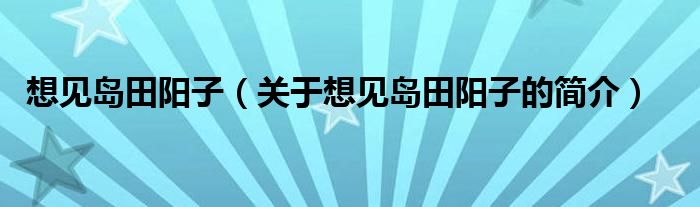 想见岛田阳子（关于想见岛田阳子的简介）